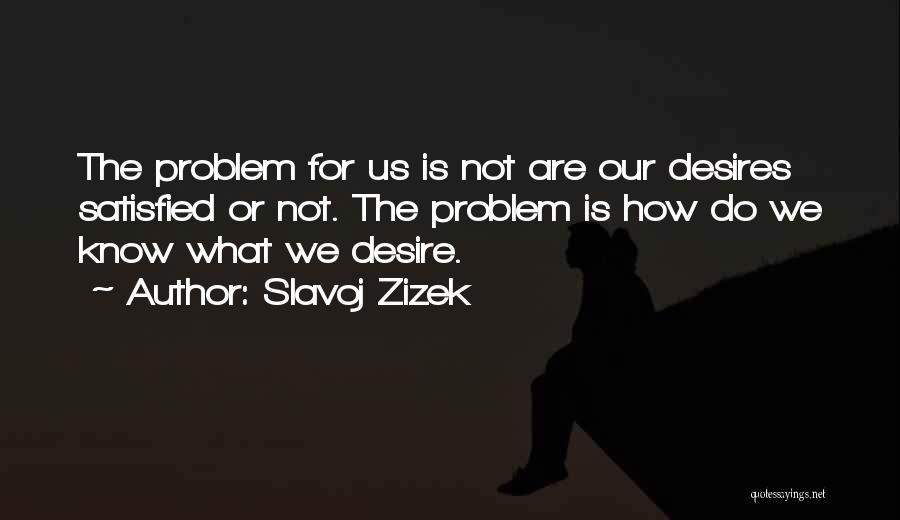 The problem for us is not are our desires satisfied or not. The problem is how do we know what we desire.
~ Author: Slavoj Zizek

quotessayings.net